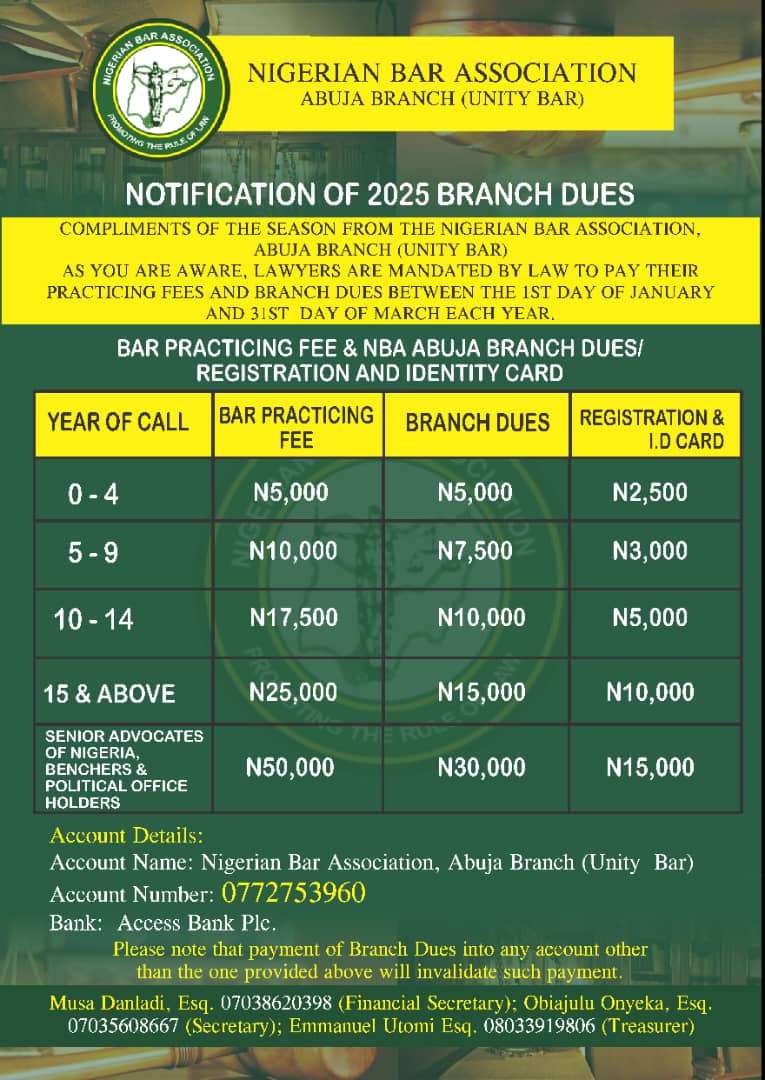 NIGERIAN BAR ASSOCIATION
PROMOTING THE RULE OF LAW

NIGERIAN BAR ASSOCIATION
ABUJA BRANCH (UNITY BAR)

NOTIFICATION OF 2025 BRANCH DUES

COMPLIMENTS OF THE SEASON FROM THE NIGERIAN BAR ASSOCIATION, ABUJA BRANCH (UNITY BAR)
AS YOU ARE AWARE, LAWYERS ARE MANDATED BY LAW TO PAY THEIR PRACTICING FEES AND BRANCH DUES BETWEEN THE 1ST DAY OF JANUARY AND 31ST DAY OF MARCH EACH YEAR.

BAR PRACTICING FEE & NBA ABUJA BRANCH DUES/ REGISTRATION AND IDENTITY CARD

| YEAR OF CALL | BAR PRACTICING FEE | BRANCH DUES | REGISTRATION & I.D CARD |
|---|---|---|---|
| 0 - 4 | N5,000 | N5,000 | N2,500 |
| 5 - 9 | N10,000 | N7,500 | N3,000 |
| 10 - 14 | N17,500 | N10,000 | N5,000 |
| 15 & ABOVE | N25,000 | N15,000 | N10,000 |
| SENIOR ADVOCATES OF NIGERIA, BENCHERS & POLITICAL OFFICE HOLDERS | N50,000 | N30,000 | N15,000 |

Account Details:
Account Name: Nigerian Bar Association, Abuja Branch (Unity Bar)
Account Number: 0772753960
Bank: Access Bank Plc.
Please note that payment of Branch Dues into any account other than the one provided above will invalidate such payment.

Musa Danladi, Esq. 07038620398 (Financial Secretary); Obiajulu Onyeka, Esq. 07035608667 (Secretary); Emmanuel Utomi Esq. 08033919806 (Treasurer)